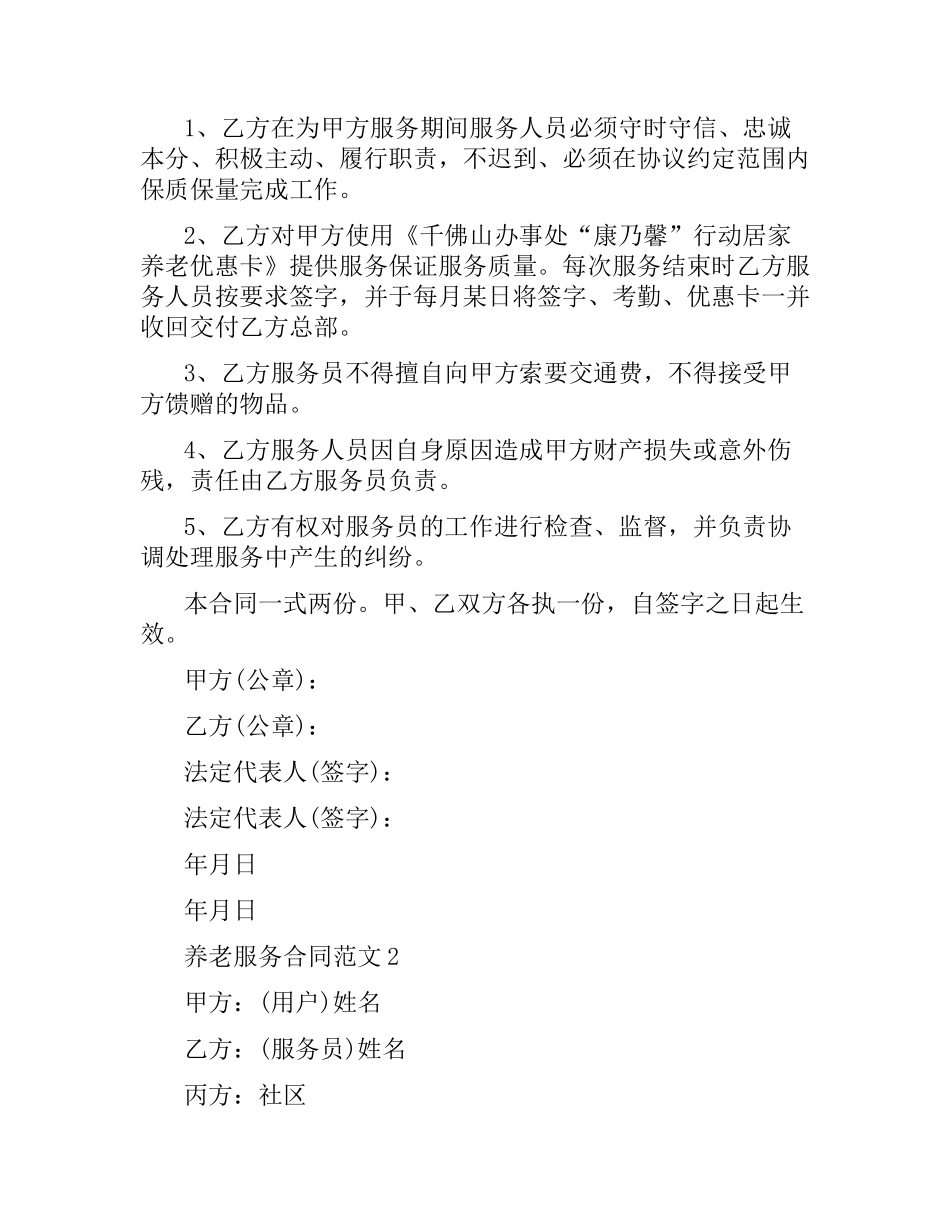 1、乙方在为甲方服务期间服务人员必须守时守信、忠诚本分、积极主动、履行职责，不迟到、必须在协议约定范围内保质保量完成工作。

2、乙方对甲方使用《千佛山办事处“康乃馨”行动居家养老优惠卡》提供服务保证服务质量。每次服务结束时乙方服务人员按要求签字，并于每月某日将签字、考勤、优惠卡一并收回交付乙方总部。

3、乙方服务员不得擅自向甲方索要交通费，不得接受甲方馈赠的物品。

4、乙方服务人员因自身原因造成甲方财产损失或意外伤残，责任由乙方服务员负责。

5、乙方有权对服务员的工作进行检查、监督，并负责协调处理服务中产生的纠纷。

本合同一式两份。甲、乙双方各执一份，自签字之日起生效。

甲方(公章)：

乙方(公章)：

法定代表人(签字)：

法定代表人(签字)：

年月日

年月日

养老服务合同范文2

甲方：(用户)姓名

乙方：(服务员)姓名

丙方：社区